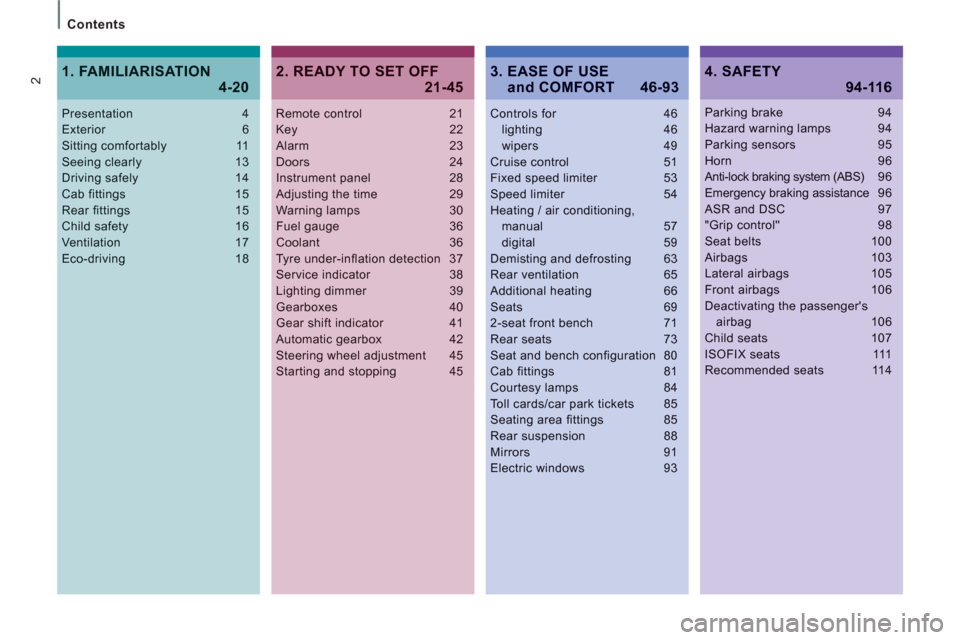 Contents

2

1. FAMILIARISATION
4-20

Presentation 4
Exterior 6
Sitting comfortably 11
Seeing clearly 13
Driving safely 14
Cab fittings 15
Rear fittings 15
Child safety 16
Ventilation 17
Eco-driving 18

2. READY TO SET OFF
21-45

Remote control 21
Key 22
Alarm 23
Doors 24
Instrument panel 28
Adjusting the time 29
Warning lamps 30
Fuel gauge 36
Coolant 36
Tyre under-inflation detection 37
Service indicator 38
Lighting dimmer 39
Gearboxes 40
Gear shift indicator 41
Automatic gearbox 42
Steering wheel adjustment 45
Starting and stopping 45

3. EASE OF USE
and COMFORT 46-93

Controls for 46
lighting 46
wipers 49
Cruise control 51
Fixed speed limiter 53
Speed limiter 54
Heating / air conditioning,
manual 57
digital 59
Demisting and defrosting 63
Rear ventilation 65
Additional heating 66
Seats 69
2-seat front bench 71
Rear seats 73
Seat and bench configuration 80
Cab fittings 81
Courtesy lamps 84
Toll cards/car park tickets 85
Seating area fittings 85
Rear suspension 88
Mirrors 91
Electric windows 93

4. SAFETY
94-116

Parking brake 94
Hazard warning lamps 94
Parking sensors 95
Horn 96
Anti-lock braking system (ABS) 96
Emergency braking assistance 96
ASR and DSC 97
"Grip control" 98
Seat belts 100
Airbags 103
Lateral airbags 105
Front airbags 106
Deactivating the passenger's
airbag 106
Child seats 107
ISOFIX seats 111
Recommended seats 114

carmanualsonline.info